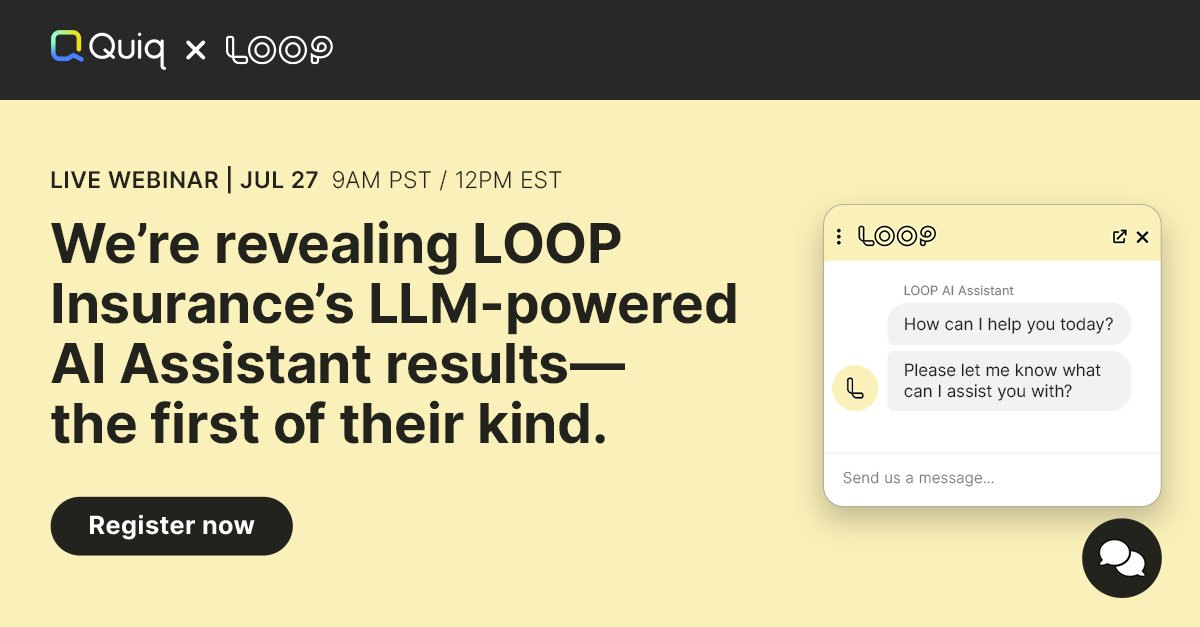 Quiq × LOOP

LIVE WEBINAR | JUL 27 9AM PST / 12PM EST

We're revealing LOOP Insurance's LLM-powered AI Assistant results— the first of their kind.

Register now

LOOP

LOOP AI Assistant

How can I help you today?

Please let me know what can I assist you with?

L

Send us a message...